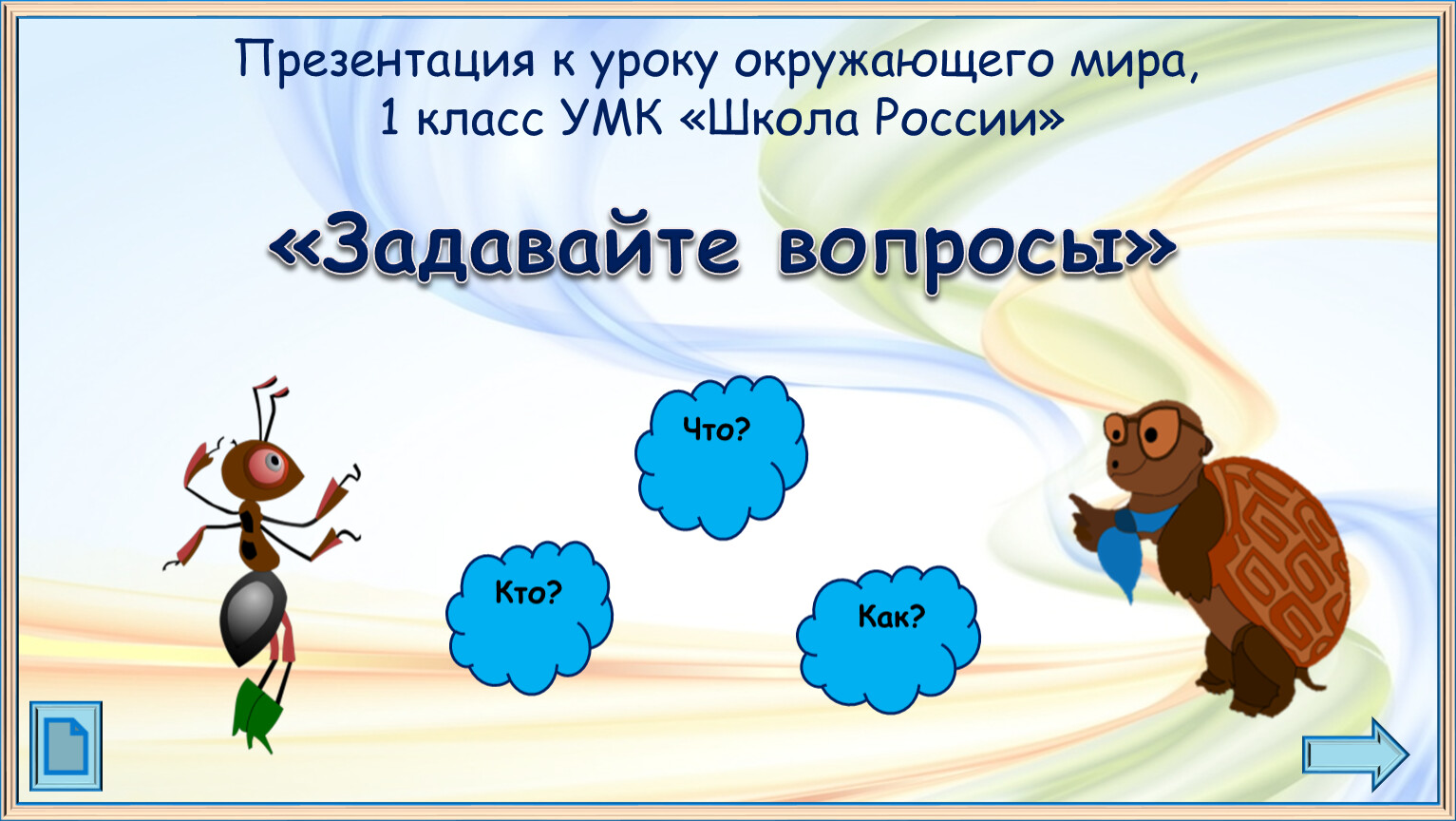 Презентация к уроку окружающего мира, 1 класс УМК «Школа России»

«Задавайте вопросы»

Что?

Кто?

Как?